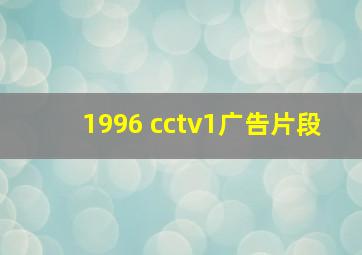 1996 cctv1广告片段